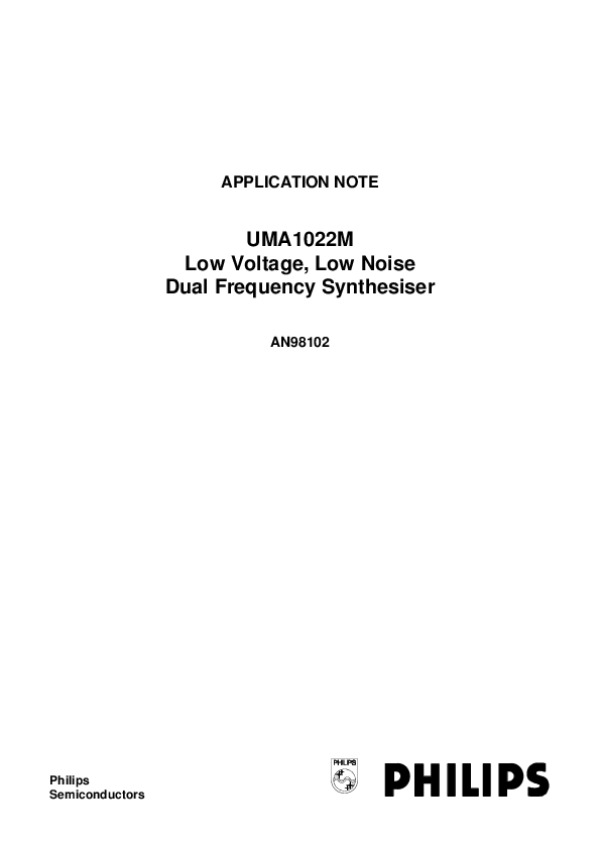 APPLICATION NOTE

UMA1022M
Low Voltage, Low Noise
Dual Frequency Synthesiser

AN98102

Philips
Semiconductors

PHILIPS

PHILIPS